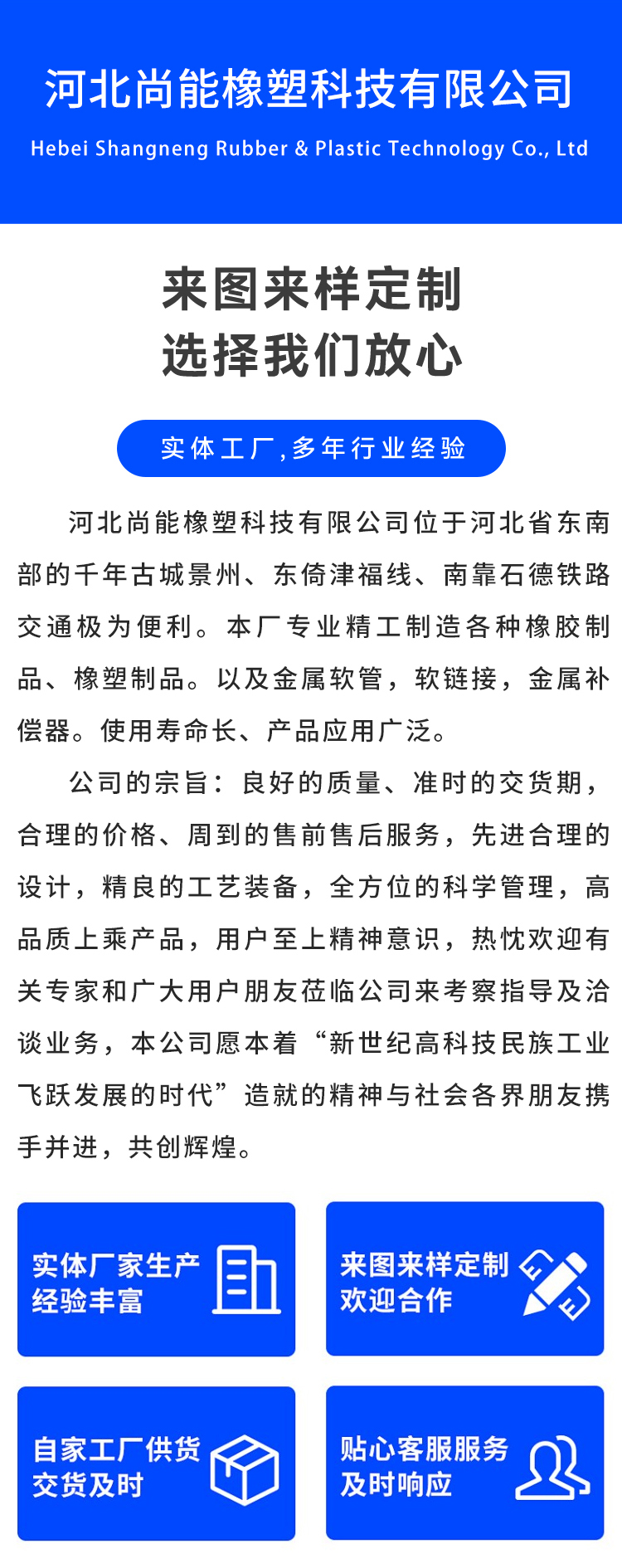 河北尚能橡塑科技有限公司
Hebei Shangneng Rubber & Plastic Technology Co., Ltd

来图来样定制
选择我们放心

实体工厂,多年行业经验

河北尚能橡塑科技有限公司位于河北省东南部的千年古城景州、东倚津福线、南靠石德铁路交通极为便利。本厂专业精工制造各种橡胶制品、橡塑制品。以及金属软管，软链接，金属补偿器。使用寿命长、产品应用广泛。

公司的宗旨：良好的质量、准时的交货期，合理的价格、周到的售前售后服务，先进合理的设计，精良的工艺装备，全方位的科学管理，高品质上乘产品，用户至上精神意识，热忱欢迎有关专家和广大用户朋友莅临公司来考察指导及洽谈业务，本公司愿本着“新世纪高科技民族工业飞跃发展的时代”造就的精神与社会各界朋友携手并进，共创辉煌。

实体厂家生产
经验丰富

来图来样定制
欢迎合作

自家工厂供货
交货及时

贴心客服服务
及时响应